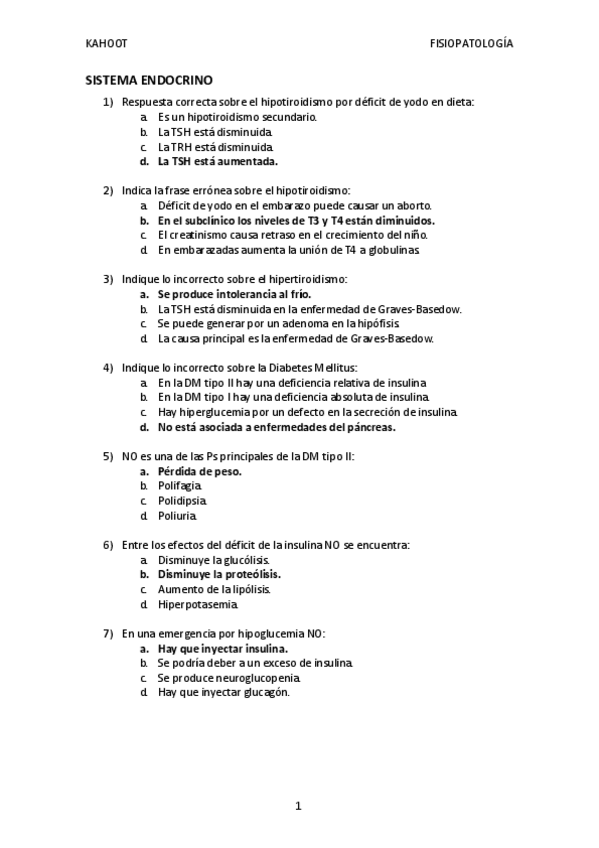 KAHOOT FISIOPATOLOGÍA

SISTEMA ENDOCRINO

1) Respuesta correcta sobre el hipotiroidismo por déficit de yodo en dieta:
a. Es un hipotiroidismo secundario.
b. La TSH está disminuida.
c. La TRH está disminuida.
d. La TSH está aumentada.

2) Indica la frase errónea sobre el hipotiroidismo:
a. Déficit de yodo en el embarazo puede causar un aborto.
b. En el subclínico los niveles de T3 y T4 están diminuidos.
c. El creatinismo causa retraso en el crecimiento del niño.
d. En embarazadas aumenta la unión de T4 a globulinas.

3) Indique lo incorrecto sobre el hipertiroidismo:
a. Se produce intolerancia al frío.
b. La TSH está disminuida en la enfermedad de Graves-Basedow.
c. Se puede generar por un adenoma en la hipófisis.
d. La causa principal es la enfermedad de Graves-Basedow.

4) Indique lo incorrecto sobre la Diabetes Mellitus:
a. En la DM tipo II hay una deficiencia relativa de insulina.
b. En la DM tipo I hay una deficiencia absoluta de insulina.
c. Hay hiperglucemia por un defecto en la secreción de insulina.
d. No está asociada a enfermedades del páncreas.

5) NO es una de las Ps principales de la DM tipo II:
a. Pérdida de peso.
b. Polifagia.
c. Polidipsia.
d. Poliuria.

6) Entre los efectos del déficit de la insulina NO se encuentra:
a. Disminuye la glucólisis.
b. Disminuye la proteólisis.
c. Aumento de la lipólisis.
d. Hiperpotasemia.

7) En una emergencia por hipoglucemia NO:
a. Hay que inyectar insulina.
b. Se podría deber a un exceso de insulina.
c. Se produce neuroglucopenia.
d. Hay que inyectar glucagón.

1